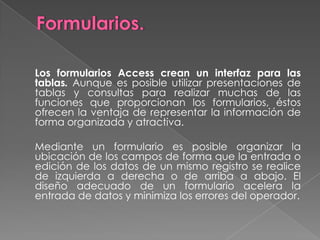 Formularios.

Los formularios Access crean un interfaz para las tablas. Aunque es posible utilizar presentaciones de tablas y consultas para realizar muchas de las funciones que proporcionan los formularios, éstos ofrecen la ventaja de representar la información de forma organizada y atractiva.

Mediante un formulario es posible organizar la ubicación de los campos de forma que la entrada o edición de los datos de un mismo registro se realice de izquierda a derecha o de arriba a abajo. El diseño adecuado de un formulario acelera la entrada de datos y minimiza los errores del operador.